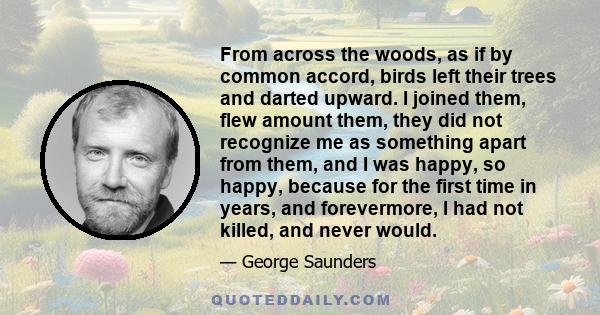 From across the woods, as if by common accord, birds left their trees and darted upward. I joined them, flew amount them, they did not recognize me as something apart from them, and I was happy, so happy, because for the first time in years, and forevermore, I had not killed, and never would.

— George Saunders

QUOTEDDAILY.COM